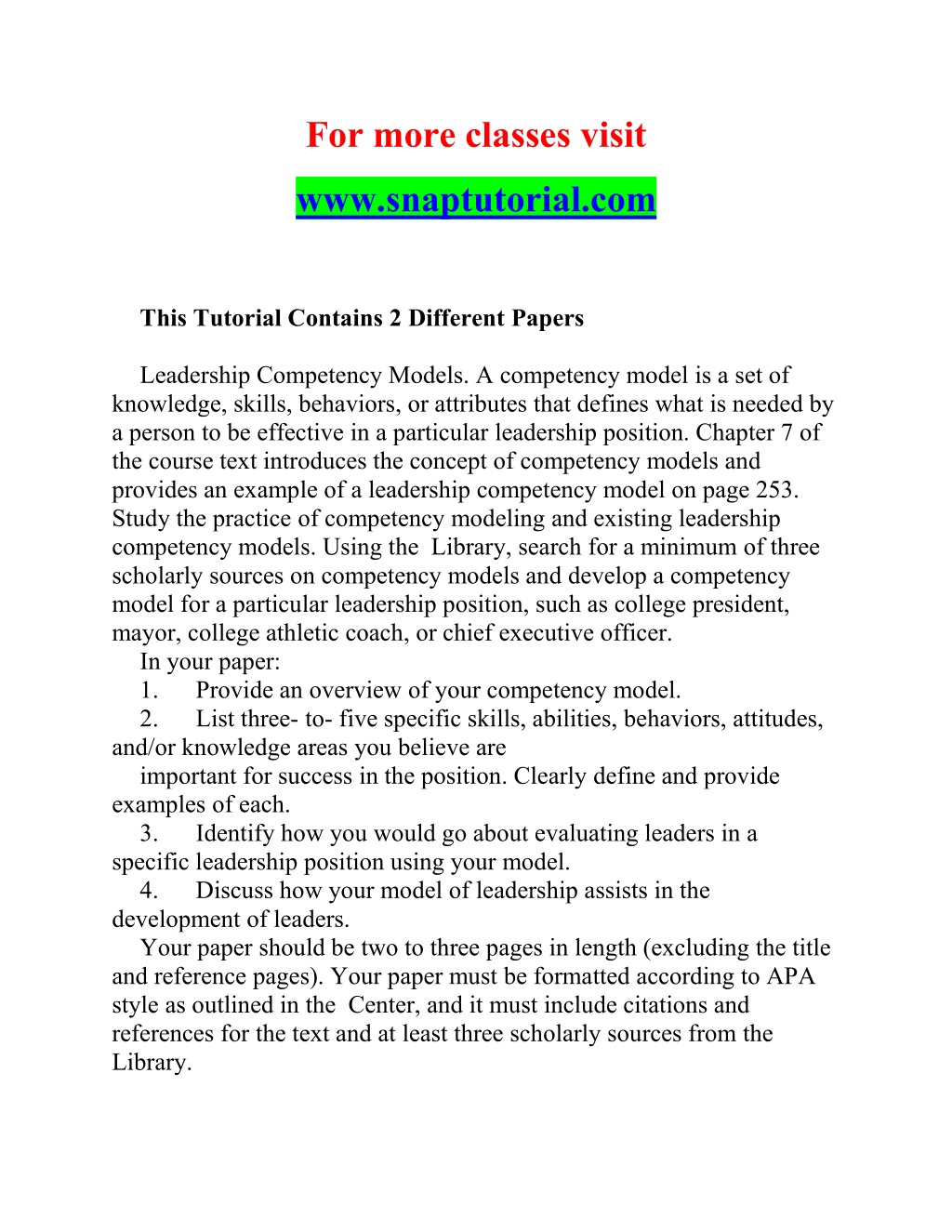 For more classes visit
www.snaptutorial.com

This Tutorial Contains 2 Different Papers

Leadership Competency Models. A competency model is a set of knowledge, skills, behaviors, or attributes that defines what is needed by a person to be effective in a particular leadership position. Chapter 7 of the course text introduces the concept of competency models and provides an example of a leadership competency model on page 253. Study the practice of competency modeling and existing leadership competency models. Using the  Library, search for a minimum of three scholarly sources on competency models and develop a competency model for a particular leadership position, such as college president, mayor, college athletic coach, or chief executive officer.
In your paper:
1. Provide an overview of your competency model.
2. List three- to- five specific skills, abilities, behaviors, attitudes, and/or knowledge areas you believe are
important for success in the position. Clearly define and provide examples of each.
3. Identify how you would go about evaluating leaders in a specific leadership position using your model.
4. Discuss how your model of leadership assists in the development of leaders.
Your paper should be two to three pages in length (excluding the title and reference pages). Your paper must be formatted according to APA style as outlined in the  Center, and it must include citations and references for the text and at least three scholarly sources from the Library.